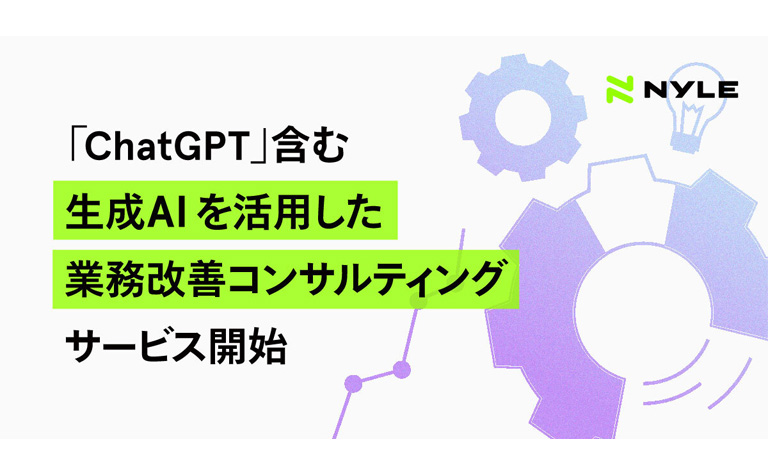 NYLE

「ChatGPT」含む
生成AIを活用した
業務改善コンサルティング
サービス開始